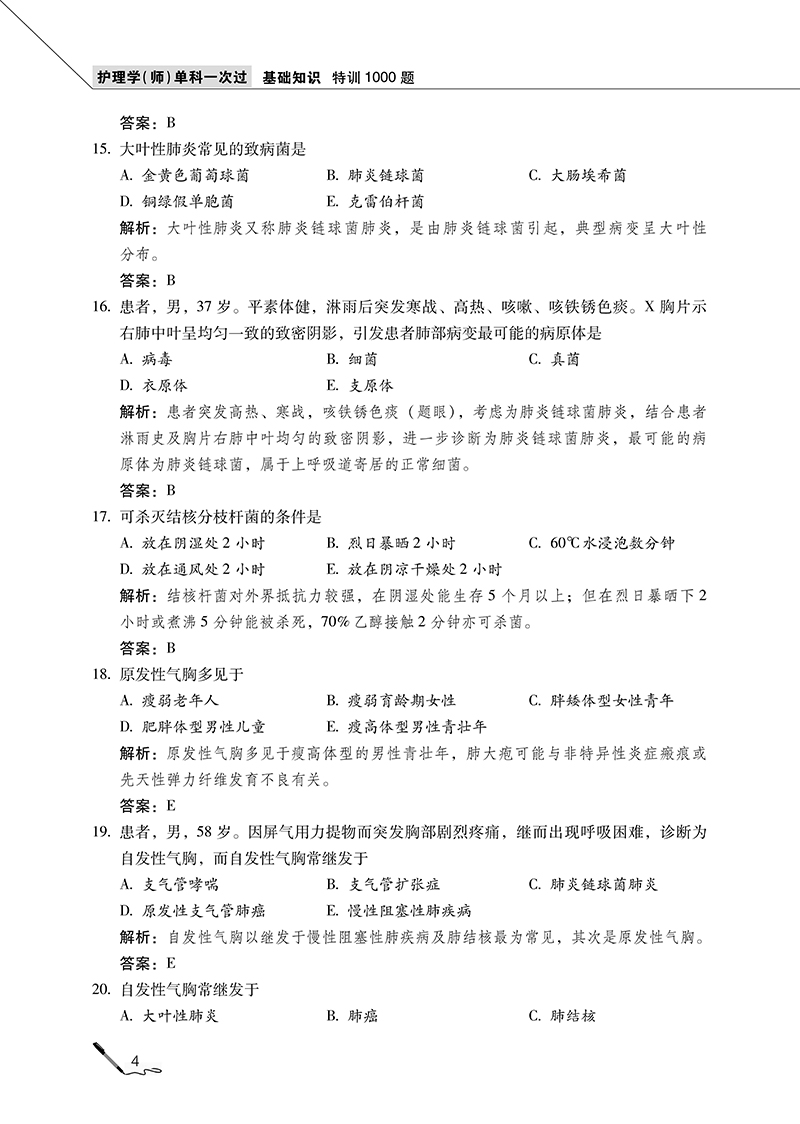 护理学(师)单科一次过 基础知识 特训1000题

答案：B

15. 大叶性肺炎常见的致病菌是

A. 金黄色葡萄球菌 B. 肺炎链球菌 C. 大肠埃希菌

D. 铜绿假单胞菌 E. 克雷伯杆菌

解析：大叶性肺炎又称肺炎链球菌肺炎，是由肺炎链球菌引起，典型病变呈大叶性分布。

答案：B

16. 患者，男，37岁。平素体健，淋雨后突发寒战、高热、咳嗽、咳铁锈色痰。X胸片示右肺中叶呈均匀一致的致密阴影，引发患者肺部病变最可能的病原体是

A. 病毒 B. 细菌 C. 真菌

D. 衣原体 E. 支原体

解析：患者突发高热、寒战，咳铁锈色痰（题眼），考虑为肺炎链球菌肺炎，结合患者淋雨史及胸片右肺中叶均匀的致密阴影，进一步诊断为肺炎链球菌肺炎，最可能的病原体为肺炎链球菌，属于上呼吸道寄居的正常细菌。

答案：B

17. 可杀灭结核分枝杆菌的条件是

A. 放在阴湿处2小时 B. 烈日暴晒2小时 C. 60℃水浸泡数分钟

D. 放在通风处2小时 E. 放在阴凉干燥处2小时

解析：结核杆菌对外界抵抗力较强，在阴湿处能生存5个月以上；但在烈日暴晒下2小时或煮沸5分钟能被杀死，70%乙醇接触2分钟亦可杀菌。

答案：B

18. 原发性气胸多见于

A. 瘦弱老年人 B. 瘦弱育龄期女性 C. 胖矮体型女性青年

D. 肥胖体型男性儿童 E. 瘦高体型男性青壮年

解析：原发性气胸多见于瘦高体型的男性青壮年，肺大疱可能与非特异性炎症瘢痕或先天性弹力纤维发育不良有关。

答案：E

19. 患者，男，58岁。因屏气用力提物而突发胸部剧烈疼痛，继而出现呼吸困难，诊断为自发性气胸，而自发性气胸常继发于

A. 支气管哮喘 B. 支气管扩张症 C. 肺炎链球菌肺炎

D. 原发性支气管肺癌 E. 慢性阻塞性肺疾病

解析：自发性气胸以继发于慢性阻塞性肺疾病及肺结核最为常见，其次是原发性气胸。

答案：E

20. 自发性气胸常继发于

A. 大叶性肺炎 B. 肺癌 C. 肺结核

4